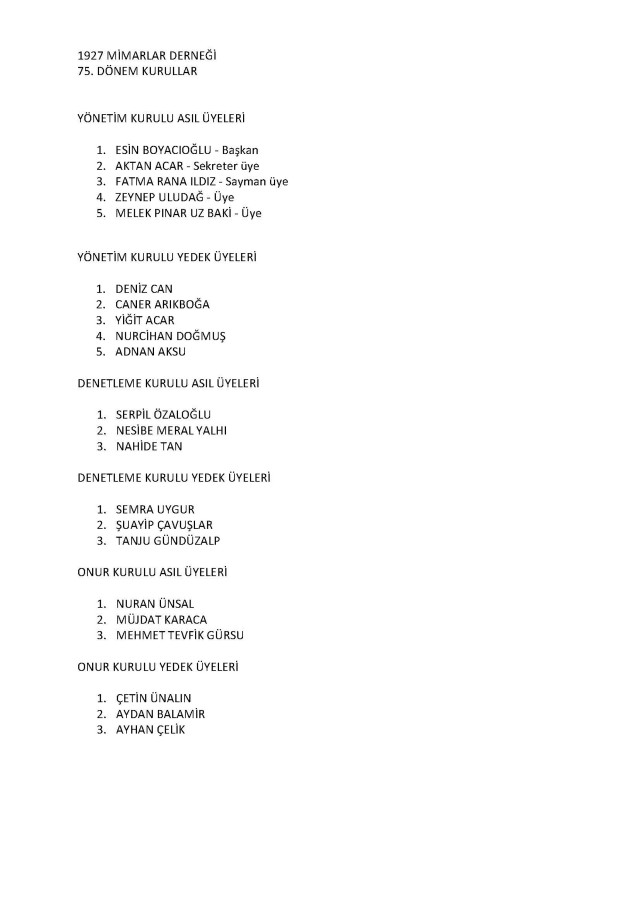 1927 MİMARLAR DERNEĞİ
75. DÖNEM KURULLAR

YÖNETİM KURULU ASIL ÜYELERİ

1. ESİN BOYACIOĞLU - Başkan
2. AKTAN ACAR - Sekreter üye
3. FATMA RANA ILDIZ - Sayman üye
4. ZEYNEP ULUDAĞ - Üye
5. MELEK PINAR UZ BAKİ - Üye

YÖNETİM KURULU YEDEK ÜYELERİ

1. DENİZ CAN
2. CANER ARIKBOĞA
3. YİĞİT ACAR
4. NURCİHAN DOĞMUŞ
5. ADNAN AKSU

DENETLEME KURULU ASIL ÜYELERİ

1. SERPİL ÖZALOĞLU
2. NESİBE MERAL YALHI
3. NAHİDE TAN

DENETLEME KURULU YEDEK ÜYELERİ

1. SEMRA UYGUR
2. ŞUAYİP ÇAVUŞLAR
3. TANJU GÜNDÜZALP

ONUR KURULU ASIL ÜYELERİ

1. NURAN ÜNSAL
2. MÜJDAT KARACA
3. MEHMET TEVFİK GÜRSU

ONUR KURULU YEDEK ÜYELERİ

1. ÇETİN ÜNALIN
2. AYDAN BALAMİR
3. AYHAN ÇELİK